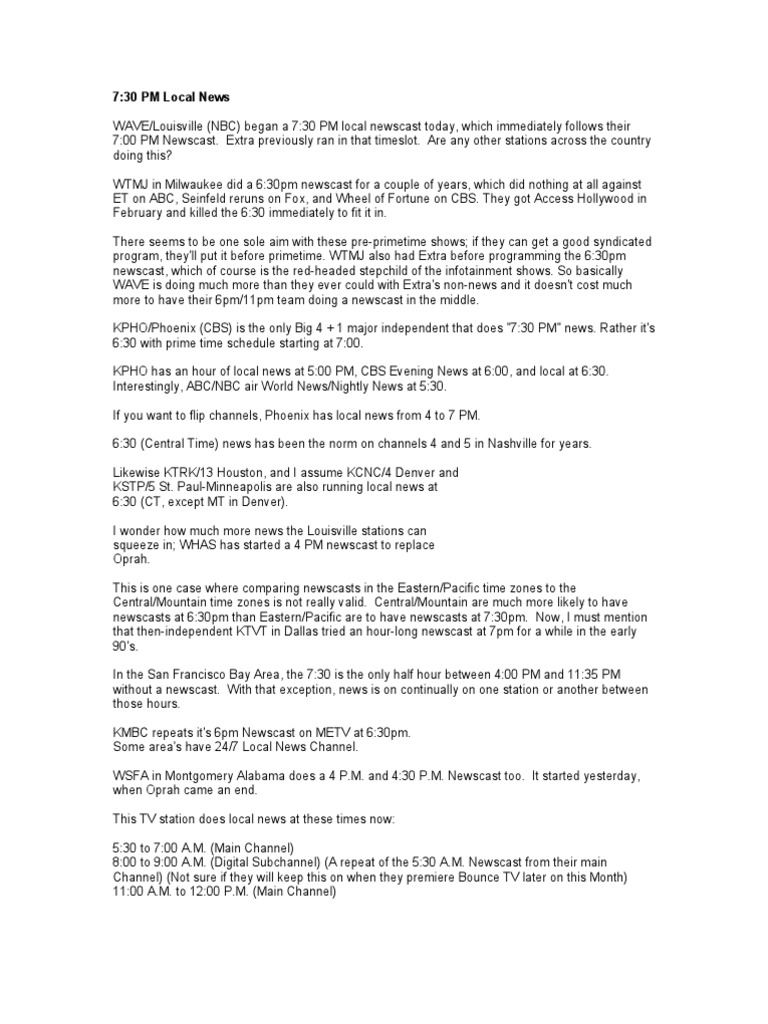 7:30 PM Local News

WAVE/Louisville (NBC) began a 7:30 PM local newscast today, which immediately follows their 7:00 PM Newscast. Extra previously ran in that timeslot. Are any other stations across the country doing this?

WTMJ in Milwaukee did a 6:30pm newscast for a couple of years, which did nothing at all against ET on ABC, Seinfeld reruns on Fox, and Wheel of Fortune on CBS. They got Access Hollywood in February and killed the 6:30 immediately to fit it in.

There seems to be one sole aim with these pre-primetime shows; if they can get a good syndicated program, they'll put it before primetime. WTMJ also had Extra before programming the 6:30pm newscast, which of course is the red-headed stepchild of the infotainment shows. So basically WAVE is doing much more than they ever could with Extra's non-news and it doesn't cost much more to have their 6pm/11pm team doing a newscast in the middle.

KPHO/Phoenix (CBS) is the only Big 4 + 1 major independent that does "7:30 PM" news. Rather it's 6:30 with prime time schedule starting at 7:00.

KPHO has an hour of local news at 5:00 PM, CBS Evening News at 6:00, and local at 6:30. Interestingly, ABC/NBC air World News/Nightly News at 5:30.

If you want to flip channels, Phoenix has local news from 4 to 7 PM.

6:30 (Central Time) news has been the norm on channels 4 and 5 in Nashville for years.

Likewise KTRK/13 Houston, and I assume KCNC/4 Denver and KSTP/5 St. Paul-Minneapolis are also running local news at 6:30 (CT, except MT in Denver).

I wonder how much more news the Louisville stations can squeeze in; WHAS has started a 4 PM newscast to replace Oprah.

This is one case where comparing newscasts in the Eastern/Pacific time zones to the Central/Mountain time zones is not really valid. Central/Mountain are much more likely to have newscasts at 6:30pm than Eastern/Pacific are to have newscasts at 7:30pm. Now, I must mention that then-independent KTVT in Dallas tried an hour-long newscast at 7pm for a while in the early 90's.

In the San Francisco Bay Area, the 7:30 is the only half hour between 4:00 PM and 11:35 PM without a newscast. With that exception, news is on continually on one station or another between those hours.

KMBC repeats it's 6pm Newscast on METV at 6:30pm.
Some area's have 24/7 Local News Channel.

WSFA in Montgomery Alabama does a 4 P.M. and 4:30 P.M. Newscast too. It started yesterday, when Oprah came an end.

This TV station does local news at these times now:

5:30 to 7:00 A.M. (Main Channel)
8:00 to 9:00 A.M. (Digital Subchannel) (A repeat of the 5:30 A.M. Newscast from their main Channel) (Not sure if they will keep this on when they premiere Bounce TV later on this Month)
11:00 A.M. to 12:00 P.M. (Main Channel)